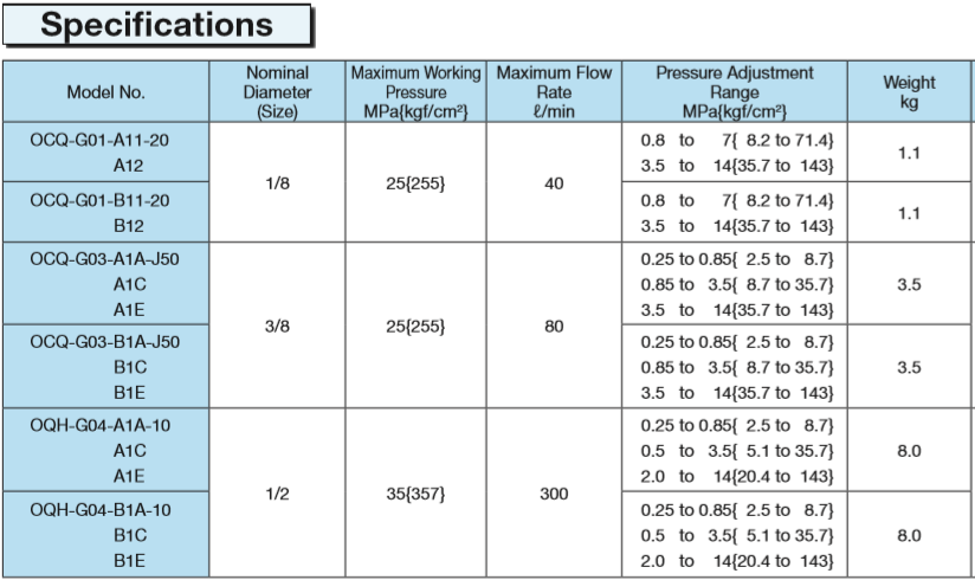 Specifications

| Model No. | Nominal Diameter (Size) | Maximum Working Pressure MPa{kgf/cm²} | Maximum Flow Rate ℓ/min | Pressure Adjustment Range MPa{kgf/cm²} | Weight kg |
|---|---|---|---|---|---|
| OCQ-G01-A11-20 A12 | 1/8 | 25{255} | 40 | 0.8 to 7{ 8.2 to 71.4} 3.5 to 14{35.7 to 143} | 1.1 |
| OCQ-G01-B11-20 B12 | | | | 0.8 to 7{ 8.2 to 71.4} 3.5 to 14{35.7 to 143} | 1.1 |
| OCQ-G03-A1A-J50 A1C A1E | 3/8 | 25{255} | 80 | 0.25 to 0.85{ 2.5 to 8.7} 0.85 to 3.5{ 8.7 to 35.7} 3.5 to 14{35.7 to 143} | 3.5 |
| OCQ-G03-B1A-J50 B1C B1E | | | | 0.25 to 0.85{ 2.5 to 8.7} 0.85 to 3.5{ 8.7 to 35.7} 3.5 to 14{35.7 to 143} | 3.5 |
| OQH-G04-A1A-10 A1C A1E | 1/2 | 35{357} | 300 | 0.25 to 0.85{ 2.5 to 8.7} 0.5 to 3.5{ 5.1 to 35.7} 2.0 to 14{20.4 to 143} | 8.0 |
| OQH-G04-B1A-10 B1C B1E | | | | 0.25 to 0.85{ 2.5 to 8.7} 0.5 to 3.5{ 5.1 to 35.7} 2.0 to 14{20.4 to 143} | 8.0 |